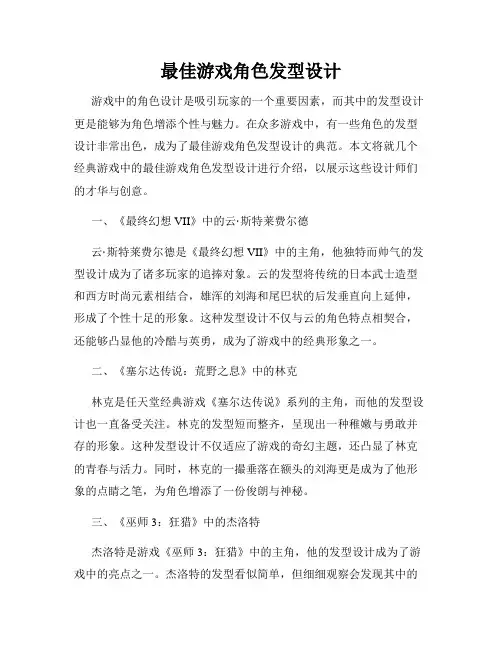 最佳游戏角色发型设计

游戏中的角色设计是吸引玩家的一个重要因素，而其中的发型设计更是能够为角色增添个性与魅力。在众多游戏中，有一些角色的发型设计非常出色，成为了最佳游戏角色发型设计的典范。本文将就几个经典游戏中的最佳游戏角色发型设计进行介绍，以展示这些设计师们的才华与创意。

一、《最终幻想 VII》中的云·斯特莱费尔德

云·斯特莱费尔德是《最终幻想 VII》中的主角，他独特而帅气的发型设计成为了诸多玩家的追捧对象。云的发型将传统的日本武士造型和西方时尚元素相结合，雄浑的刘海和尾巴状的后发垂直向上延伸，形成了个性十足的形象。这种发型设计不仅与云的角色特点相契合，还能够凸显他的冷酷与英勇，成为了游戏中的经典形象之一。

二、《塞尔达传说：荒野之息》中的林克

林克是任天堂经典游戏《塞尔达传说》系列的主角，而他的发型设计也一直备受关注。林克的发型短而整齐，呈现出一种稚嫩与勇敢并存的形象。这种发型设计不仅适应了游戏的奇幻主题，还凸显了林克的青春与活力。同时，林克的一撮垂落在额头的刘海更是成为了他形象的点睛之笔，为角色增添了一份俊朗与神秘。

三、《巫师 3：狂猎》中的杰洛特

杰洛特是游戏《巫师 3：狂猎》中的主角，他的发型设计成为了游戏中的亮点之一。杰洛特的发型看似简单，但细细观察会发现其中的